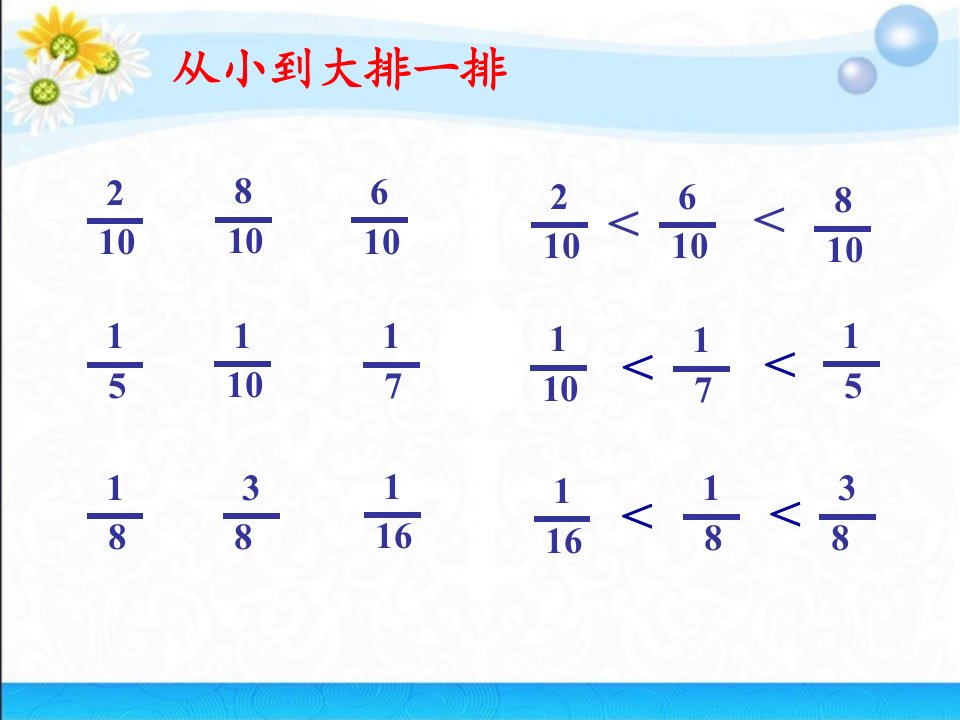 从小到大排一排

$\frac{2}{10}$ $\frac{8}{10}$ $\frac{6}{10}$

$\frac{1}{5}$ $\frac{1}{10}$ $\frac{1}{7}$

$\frac{1}{8}$ $\frac{3}{8}$ $\frac{1}{16}$

$\frac{2}{10} < \frac{6}{10} < \frac{8}{10}$

$\frac{1}{10} < \frac{1}{7} < \frac{1}{5}$

$\frac{1}{16} < \frac{1}{8} < \frac{3}{8}$